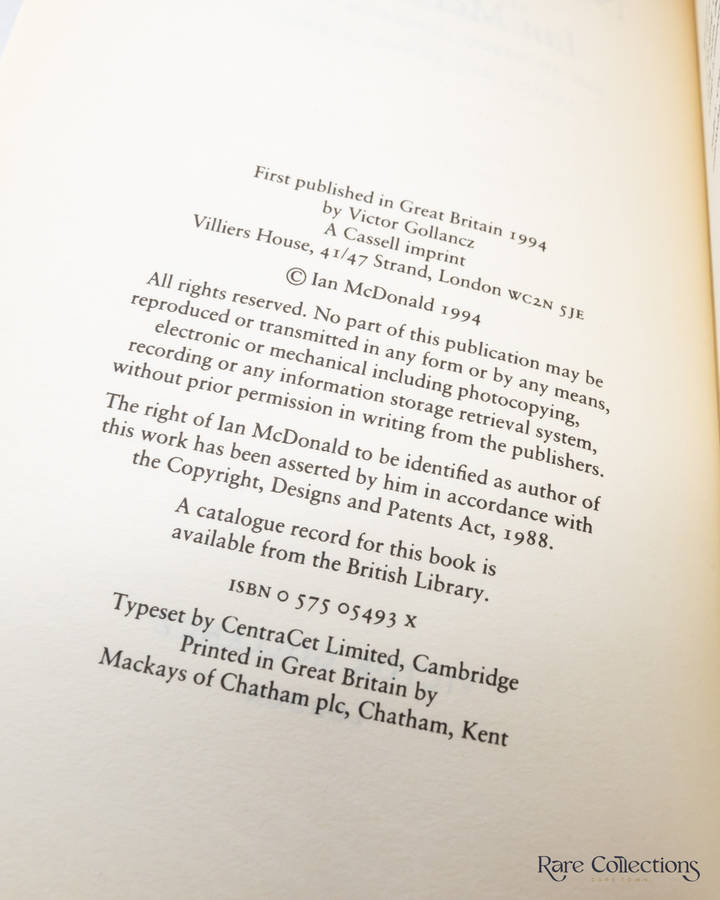 First published in Great Britain 1994
by Victor Gollancz
A Cassell imprint
Villiers House, 41/47 Strand, London WC2N 5JE

© Ian McDonald 1994

All rights reserved. No part of this publication may be reproduced or transmitted in any form or by any means, electronic or mechanical including photocopying, recording or any information storage retrieval system, without prior permission in writing from the publishers.

The right of Ian McDonald to be identified as author of this work has been asserted by him in accordance with the Copyright, Designs and Patents Act, 1988.

A catalogue record for this book is available from the British Library.

ISBN 0 575 05493 X

Typeset by CentraCet Limited, Cambridge
Printed in Great Britain by
Mackays of Chatham plc, Chatham, Kent

Rare Collections